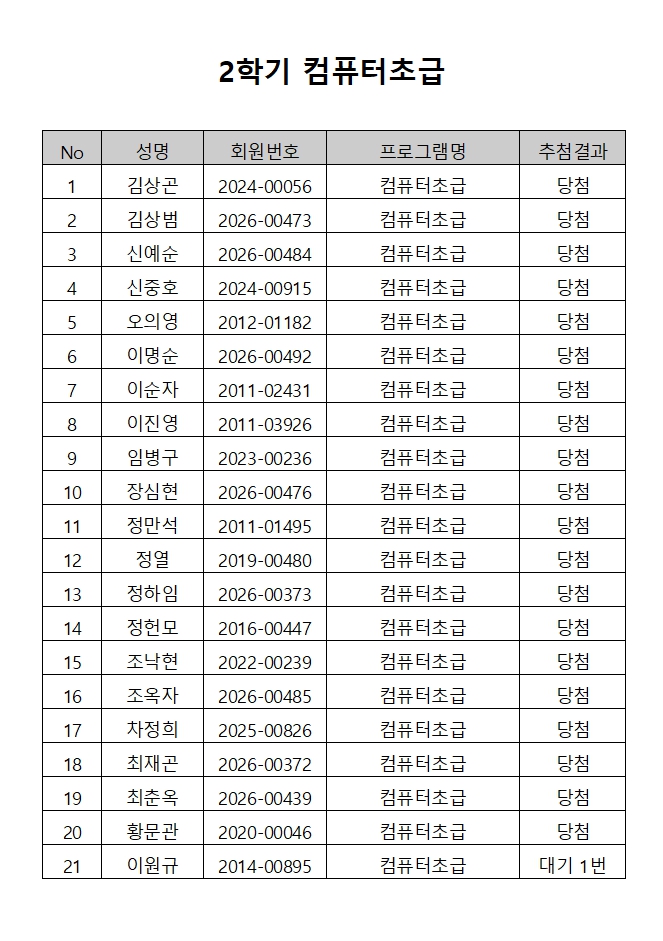 2학기 컴퓨터초급

| No | 성명 | 회원번호 | 프로그램명 | 추첨결과 |
|---|---|---|---|---|
| 1 | 김상곤 | 2024-00056 | 컴퓨터초급 | 당첨 |
| 2 | 김상범 | 2026-00473 | 컴퓨터초급 | 당첨 |
| 3 | 신예순 | 2026-00484 | 컴퓨터초급 | 당첨 |
| 4 | 신중호 | 2024-00915 | 컴퓨터초급 | 당첨 |
| 5 | 오의영 | 2012-01182 | 컴퓨터초급 | 당첨 |
| 6 | 이명순 | 2026-00492 | 컴퓨터초급 | 당첨 |
| 7 | 이순자 | 2011-02431 | 컴퓨터초급 | 당첨 |
| 8 | 이진영 | 2011-03926 | 컴퓨터초급 | 당첨 |
| 9 | 임병구 | 2023-00236 | 컴퓨터초급 | 당첨 |
| 10 | 장심현 | 2026-00476 | 컴퓨터초급 | 당첨 |
| 11 | 정만석 | 2011-01495 | 컴퓨터초급 | 당첨 |
| 12 | 정열 | 2019-00480 | 컴퓨터초급 | 당첨 |
| 13 | 정하임 | 2026-00373 | 컴퓨터초급 | 당첨 |
| 14 | 정헌모 | 2016-00447 | 컴퓨터초급 | 당첨 |
| 15 | 조낙현 | 2022-00239 | 컴퓨터초급 | 당첨 |
| 16 | 조옥자 | 2026-00485 | 컴퓨터초급 | 당첨 |
| 17 | 차정희 | 2025-00826 | 컴퓨터초급 | 당첨 |
| 18 | 최재곤 | 2026-00372 | 컴퓨터초급 | 당첨 |
| 19 | 최춘옥 | 2026-00439 | 컴퓨터초급 | 당첨 |
| 20 | 황문관 | 2020-00046 | 컴퓨터초급 | 당첨 |
| 21 | 이원규 | 2014-00895 | 컴퓨터초급 | 대기 1번 |